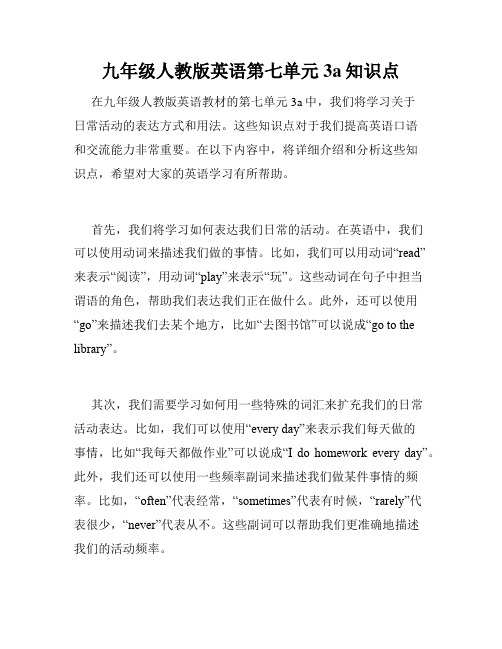 九年级人教版英语第七单元 3a 知识点

在九年级人教版英语教材的第七单元 3a 中，我们将学习关于日常活动的表达方式和用法。这些知识点对于我们提高英语口语和交流能力非常重要。在以下内容中，将详细介绍和分析这些知识点，希望对大家的英语学习有所帮助。

首先，我们将学习如何表达我们日常的活动。在英语中，我们可以使用动词来描述我们做的事情。比如，我们可以用动词“read”来表示“阅读”，用动词“play”来表示“玩”。这些动词在句子中担当谓语的角色，帮助我们表达我们正在做什么。此外，还可以使用“go”来描述我们去某个地方，比如“去图书馆”可以说成“go to the library”。

其次，我们需要学习如何用一些特殊的词汇来扩充我们的日常活动表达。比如，我们可以使用“every day”来表示我们每天做的事情，比如“我每天都做作业”可以说成“I do homework every day”。此外，我们还可以使用一些频率副词来描述我们做某件事情的频率。比如，“often”代表经常，“sometimes”代表有时候，“rarely”代表很少，“never”代表从不。这些副词可以帮助我们更准确地描述我们的活动频率。